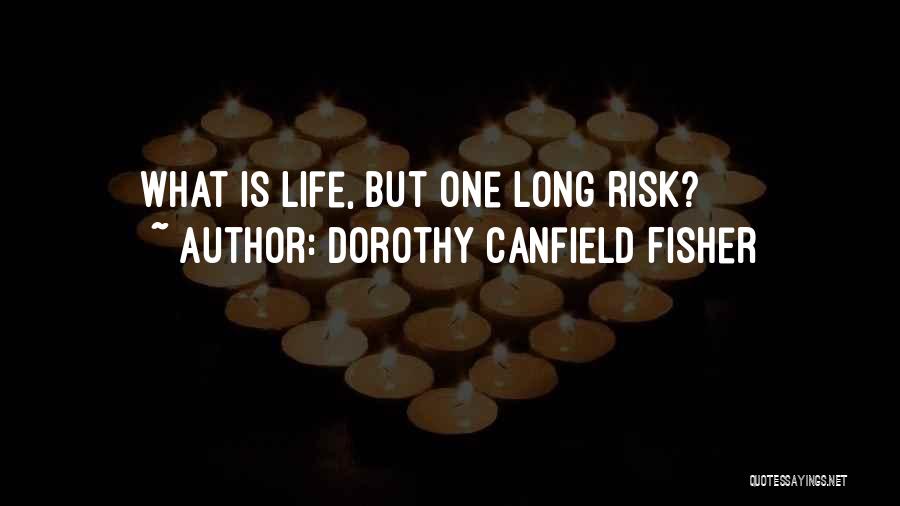 WHAT IS LIFE, BUT ONE LONG RISK?
~ AUTHOR: DOROTHY CANFIELD FISHER

QUOTESSAYINGS.NET